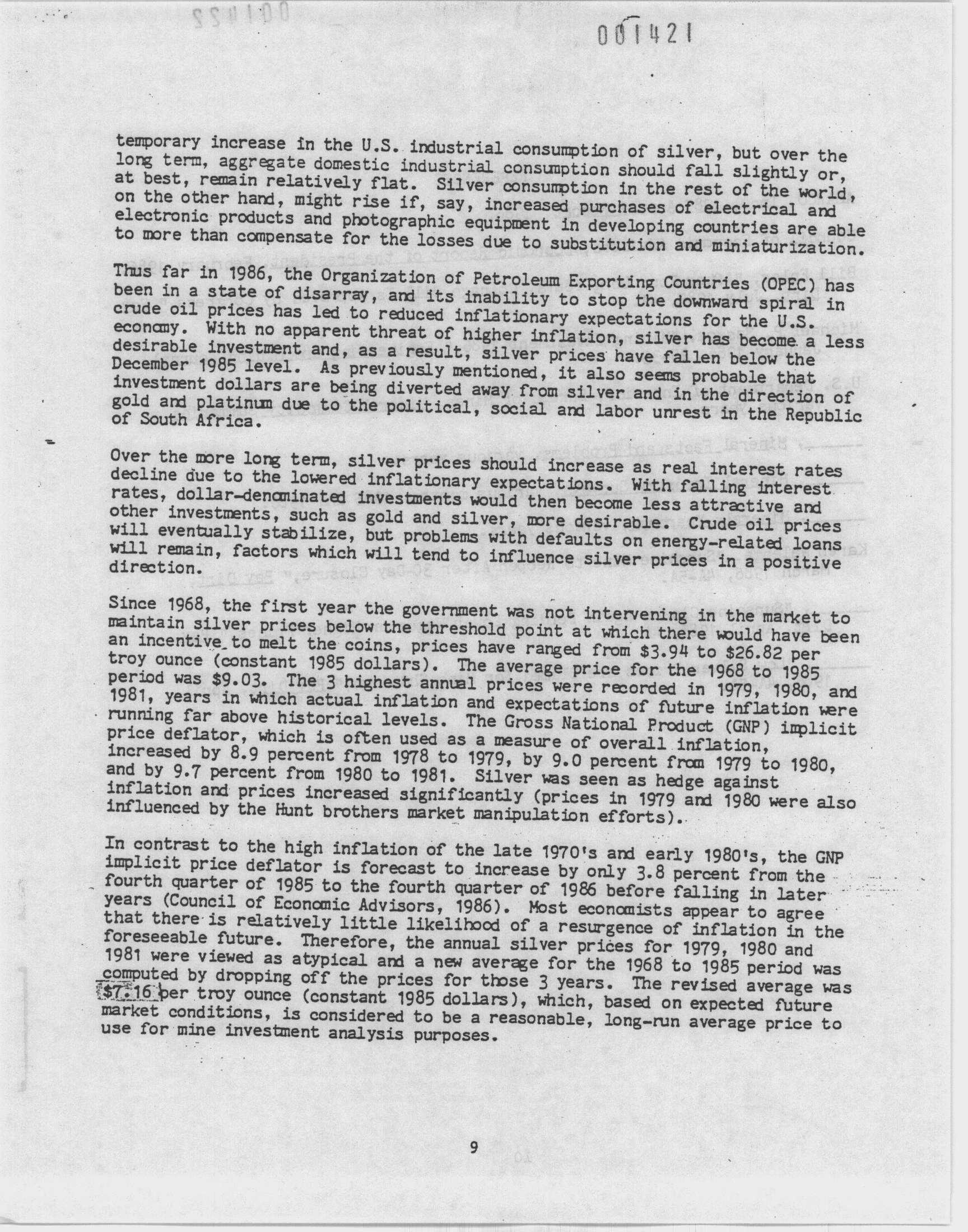 001421

temporary increase in the U.S. industrial consumption of silver, but over the long term, aggregate domestic industrial consumption should fall slightly or, at best, remain relatively flat. Silver consumption in the rest of the world, on the other hand, might rise if, say, increased purchases of electrical and electronic products and photographic equipment in developing countries are able to more than compensate for the losses due to substitution and miniaturization.

Thus far in 1986, the Organization of Petroleum Exporting Countries (OPEC) has been in a state of disarray, and its inability to stop the downward spiral in crude oil prices has led to reduced inflationary expectations for the U.S. economy. With no apparent threat of higher inflation, silver has become a less desirable investment and, as a result, silver prices have fallen below the December 1985 level. As previously mentioned, it also seems probable that investment dollars are being diverted away from silver and in the direction of gold and platinum due to the political, social and labor unrest in the Republic of South Africa.

Over the more long term, silver prices should increase as real interest rates decline due to the lowered inflationary expectations. With falling interest rates, dollar-denominated investments would then become less attractive and other investments, such as gold and silver, more desirable. Crude oil prices will eventually stabilize, but problems with defaults on energy-related loans will remain, factors which will tend to influence silver prices in a positive direction.

Since 1968, the first year the government was not intervening in the market to maintain silver prices below the threshold point at which there would have been an incentive to melt the coins, prices have ranged from \$3.94 to \$26.82 per troy ounce (constant 1985 dollars). The average price for the 1968 to 1985 period was \$9.03. The 3 highest annual prices were recorded in 1979, 1980, and 1981, years in which actual inflation and expectations of future inflation were running far above historical levels. The Gross National Product (GNP) implicit price deflator, which is often used as a measure of overall inflation, increased by 8.9 percent from 1978 to 1979, by 9.0 percent from 1979 to 1980, and by 9.7 percent from 1980 to 1981. Silver was seen as hedge against inflation and prices increased significantly (prices in 1979 and 1980 were also influenced by the Hunt brothers market manipulation efforts).

In contrast to the high inflation of the late 1970's and early 1980's, the GNP implicit price deflator is forecast to increase by only 3.8 percent from the fourth quarter of 1985 to the fourth quarter of 1986 before falling in later years (Council of Economic Advisors, 1986). Most economists appear to agree that there is relatively little likelihood of a resurgence of inflation in the foreseeable future. Therefore, the annual silver prices for 1979, 1980 and 1981 were viewed as atypical and a new average for the 1968 to 1985 period was computed by dropping off the prices for those 3 years. The revised average was \$7.16 per troy ounce (constant 1985 dollars), which, based on expected future market conditions, is considered to be a reasonable, long-run average price to use for mine investment analysis purposes.

9